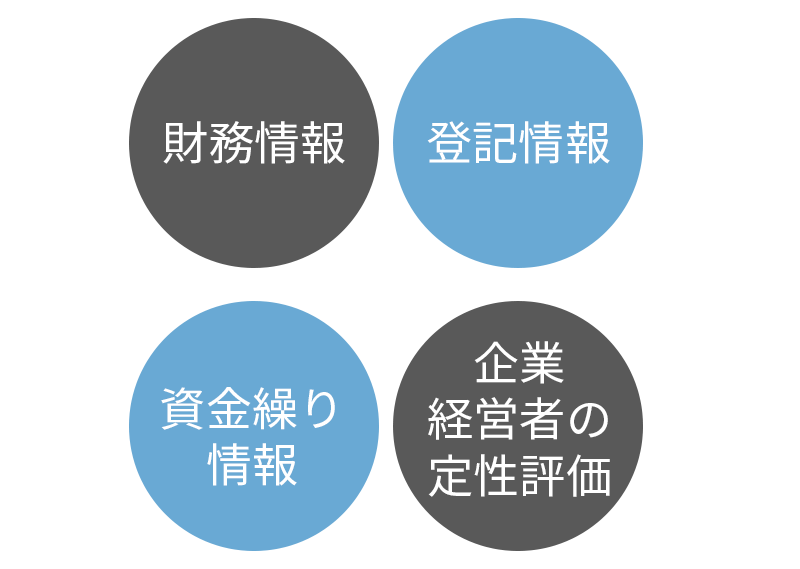 財務情報

登記情報

資金繰り情報

企業経営者の定性評価